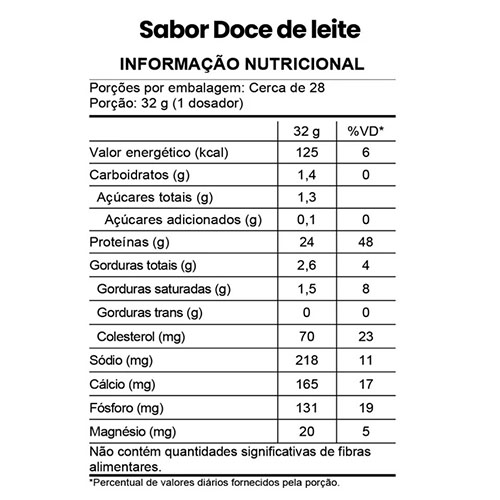 Sabor Doce de leite

INFORMAÇÃO NUTRICIONAL

Porções por embalagem: Cerca de 28
Porção: 32 g (1 dosador)

| | 32 g | %VD* |
|---|---|---|
| Valor energético (kcal) | 125 | 6 |
| Carboidratos (g) | 1,4 | 0 |
| Açúcares totais (g) | 1,3 | |
| Açúcares adicionados (g) | 0,1 | 0 |
| Proteínas (g) | 24 | 48 |
| Gorduras totais (g) | 2,6 | 4 |
| Gorduras saturadas (g) | 1,5 | 8 |
| Gorduras trans (g) | 0 | 0 |
| Colesterol (mg) | 70 | 23 |
| Sódio (mg) | 218 | 11 |
| Cálcio (mg) | 165 | 17 |
| Fósforo (mg) | 131 | 19 |
| Magnésio (mg) | 20 | 5 |

Não contém quantidades significativas de fibras alimentares.

*Percentual de valores diários fornecidos pela porção.